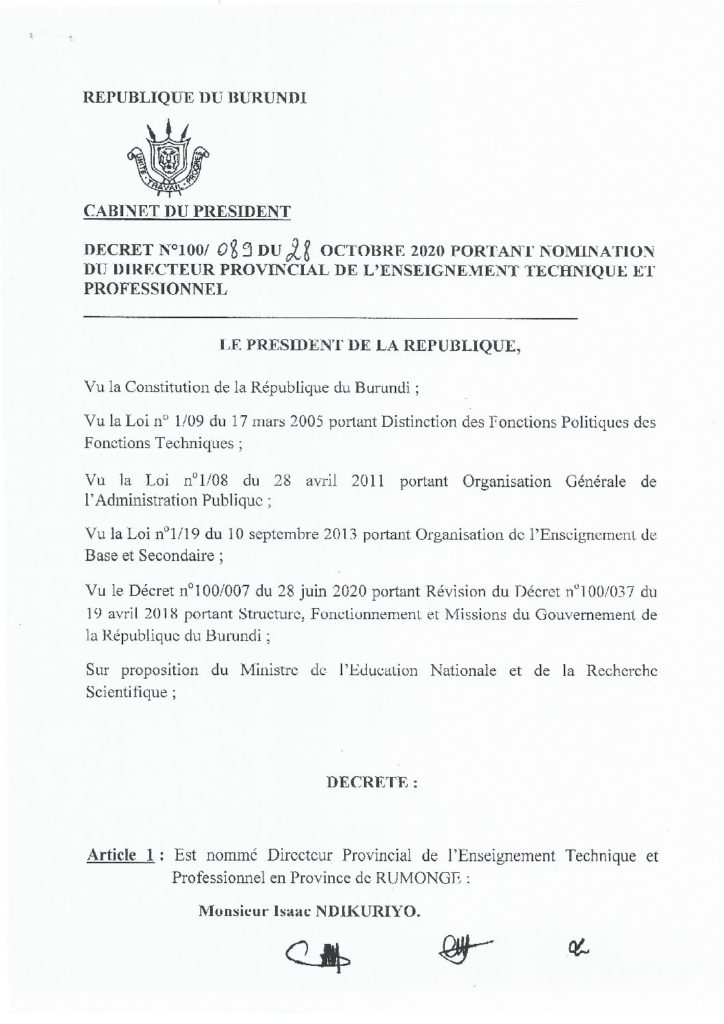 REPUBLIQUE DU BURUNDI

UNITE TRAVAIL PROGRES

CABINET DU PRESIDENT

DECRET N°100/ 089 DU 28 OCTOBRE 2020 PORTANT NOMINATION DU DIRECTEUR PROVINCIAL DE L'ENSEIGNEMENT TECHNIQUE ET PROFESSIONNEL

LE PRESIDENT DE LA REPUBLIQUE,

Vu la Constitution de la République du Burundi ;

Vu la Loi n° 1/09 du 17 mars 2005 portant Distinction des Fonctions Politiques des Fonctions Techniques ;

Vu la Loi n°1/08 du 28 avril 2011 portant Organisation Générale de l'Administration Publique ;

Vu la Loi n°1/19 du 10 septembre 2013 portant Organisation de l'Enseignement de Base et Secondaire ;

Vu le Décret n°100/007 du 28 juin 2020 portant Révision du Décret n°100/037 du 19 avril 2018 portant Structure, Fonctionnement et Missions du Gouvernement de la République du Burundi ;

Sur proposition du Ministre de l'Education Nationale et de la Recherche Scientifique ;

DECRETE :

Article 1 : Est nommé Directeur Provincial de l'Enseignement Technique et Professionnel en Province de RUMONGE :

Monsieur Isaac NDIKURIYO.